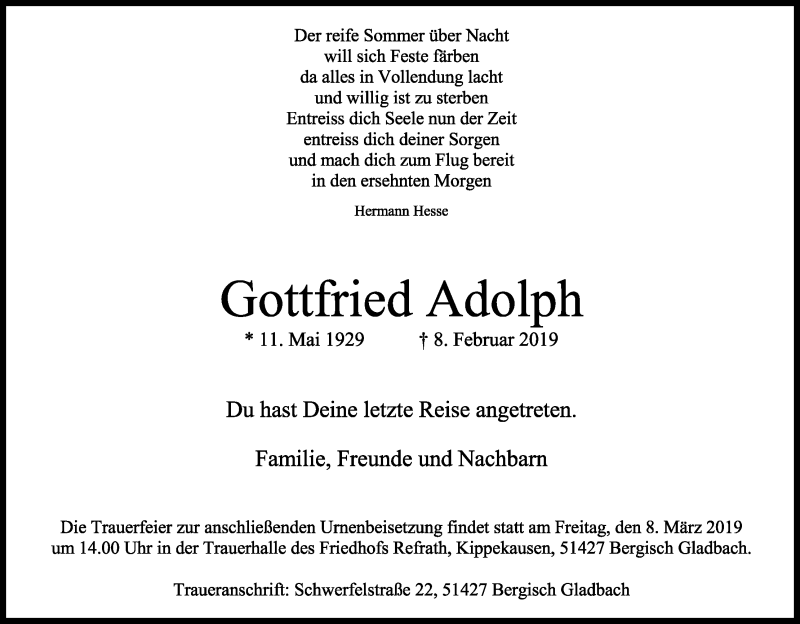 Der reife Sommer über Nacht
will sich Feste färben
da alles in Vollendung lacht
und willig ist zu sterben
Entreiss dich Seele nun der Zeit
entreiss dich deiner Sorgen
und mach dich zum Flug bereit
in den ersehnten Morgen

Hermann Hesse

Gottfried Adolph

* 11. Mai 1929 † 8. Februar 2019

Du hast Deine letzte Reise angetreten.

Familie, Freunde und Nachbarn

Die Trauerfeier zur anschließenden Urnenbeisetzung findet statt am Freitag, den 8. März 2019 um 14.00 Uhr in der Trauerhalle des Friedhofs Refrath, Kippekausen, 51427 Bergisch Gladbach.

Traueranschrift: Schwerfelstraße 22, 51427 Bergisch Gladbach